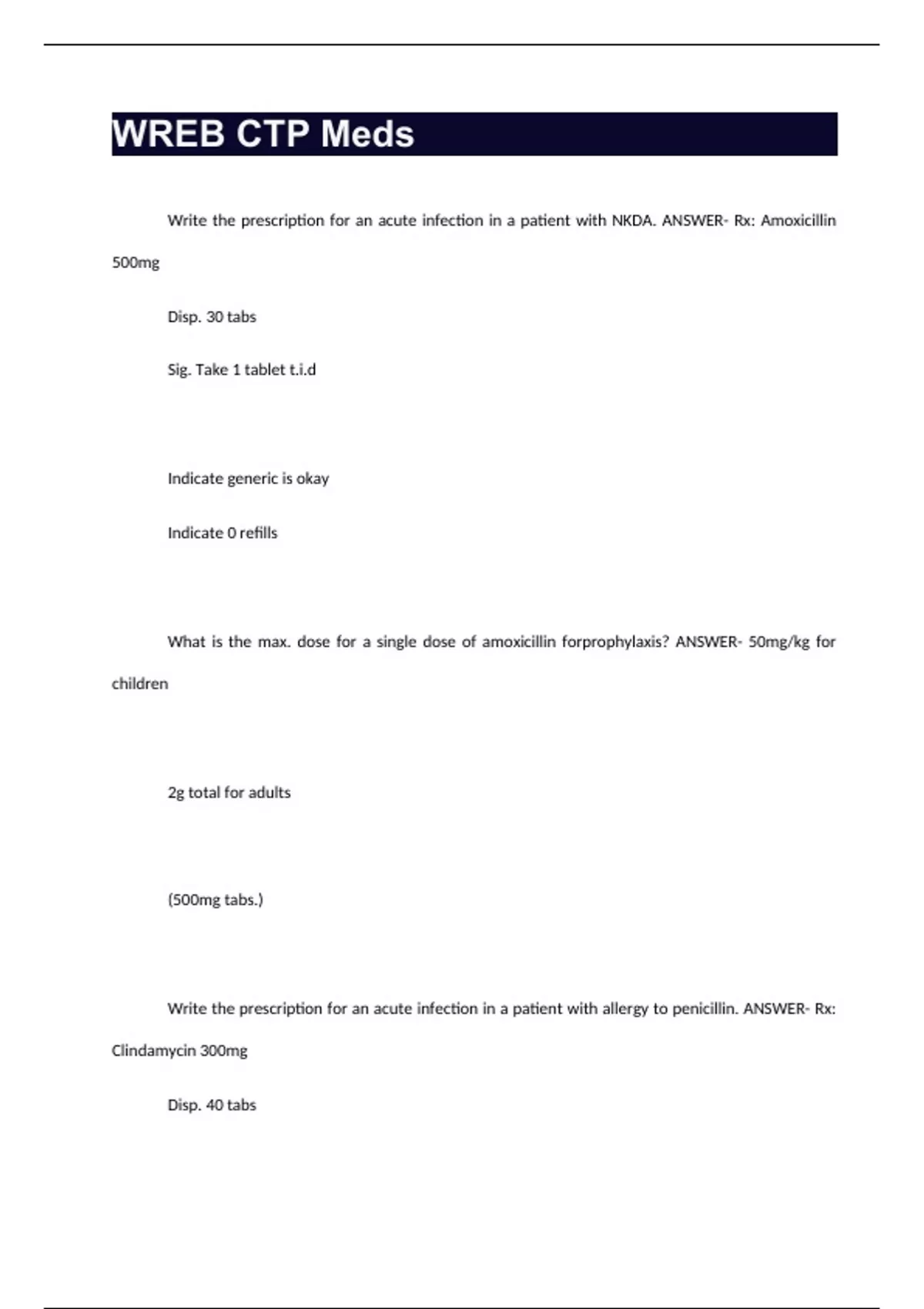 WREB CTP Meds

Write the prescription for an acute infection in a patient with NKDA. ANSWER- Rx: Amoxicillin 500mg

Disp. 30 tabs

Sig. Take 1 tablet t.i.d

Indicate generic is okay

Indicate 0 refills

What is the max. dose for a single dose of amoxicillin forprophylaxis? ANSWER- 50mg/kg for children

2g total for adults

(500mg tabs.)

Write the prescription for an acute infection in a patient with allergy to penicillin. ANSWER- Rx: Clindamycin 300mg

Disp. 40 tabs